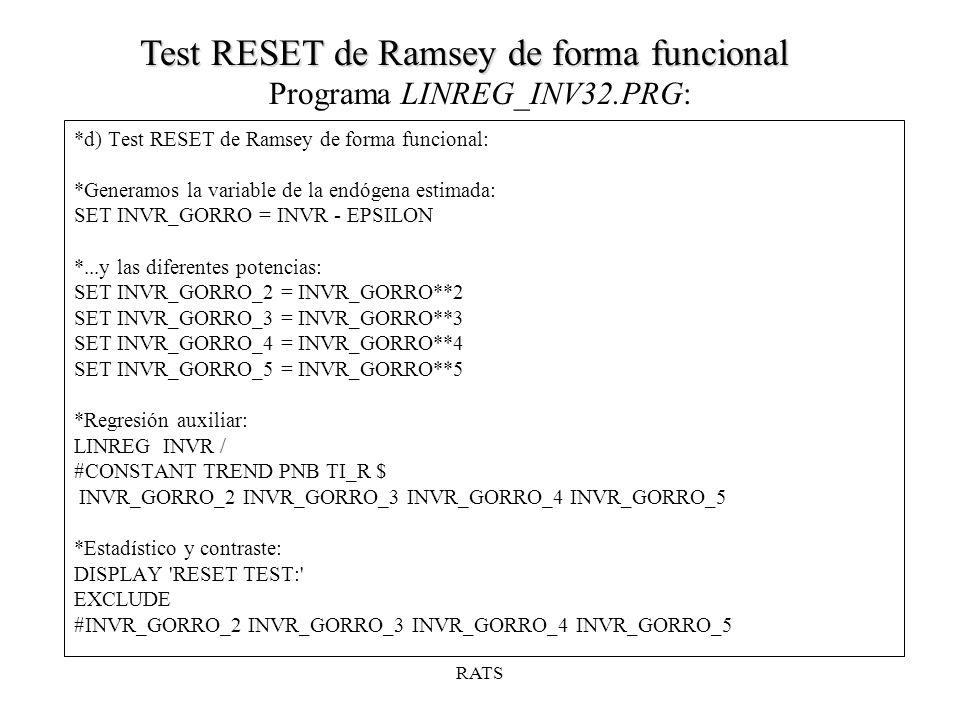 Test RESET de Ramsey de forma funcional
Programa LINREG_INV32.PRG:

*d) Test RESET de Ramsey de forma funcional:

*Generamos la variable de la endógena estimada:
SET INVR_GORRO = INVR - EPSILON

*...y las diferentes potencias:
SET INVR_GORRO_2 = INVR_GORRO**2
SET INVR_GORRO_3 = INVR_GORRO**3
SET INVR_GORRO_4 = INVR_GORRO**4
SET INVR_GORRO_5 = INVR_GORRO**5

*Regresión auxiliar:
LINREG INVR /
#CONSTANT TREND PNB TI_R $
INVR_GORRO_2 INVR_GORRO_3 INVR_GORRO_4 INVR_GORRO_5

*Estadístico y contraste:
DISPLAY 'RESET TEST:'
EXCLUDE
#INVR_GORRO_2 INVR_GORRO_3 INVR_GORRO_4 INVR_GORRO_5

RATS